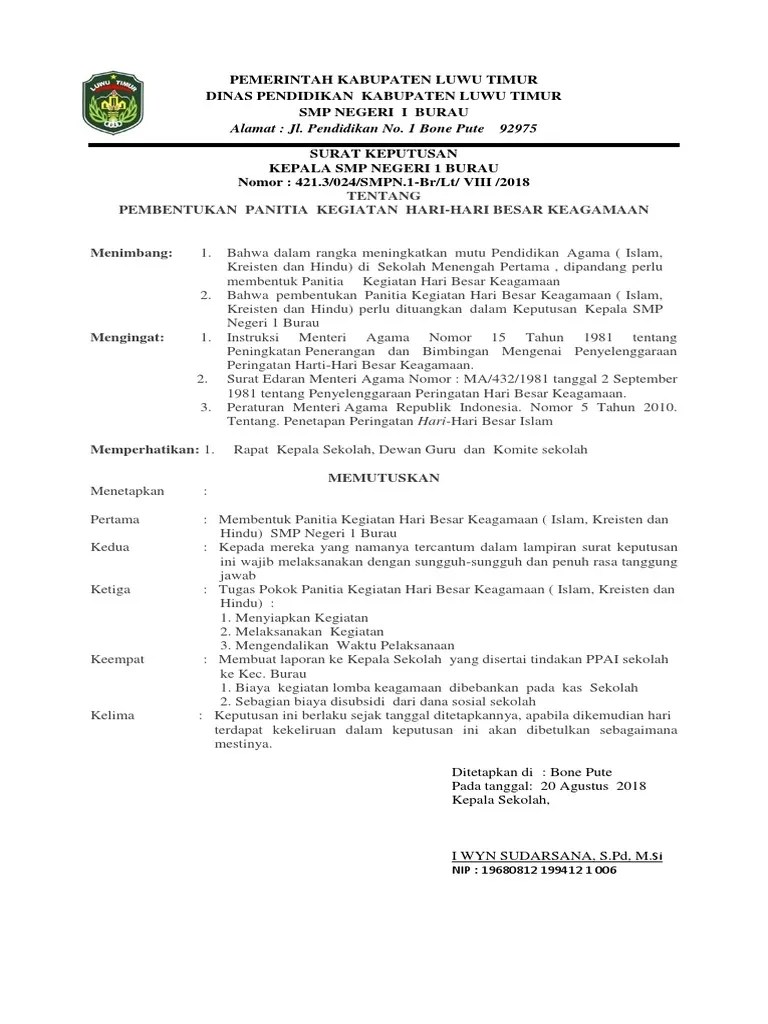 LUWU TIMUR

PEMERINTAH KABUPATEN LUWU TIMUR
DINAS PENDIDIKAN KABUPATEN LUWU TIMUR
SMP NEGERI I BURAU
Alamat : Jl. Pendidikan No. 1 Bone Pute 92975

SURAT KEPUTUSAN
KEPALA SMP NEGERI 1 BURAU
Nomor : 421.3/024/SMPN.1-Br/Lt/ VIII /2018
TENTANG
PEMBENTUKAN PANITIA KEGIATAN HARI-HARI BESAR KEAGAMAAN

Menimbang: 1. Bahwa dalam rangka meningkatkan mutu Pendidikan Agama ( Islam, Kreisten dan Hindu) di Sekolah Menengah Pertama , dipandang perlu membentuk Panitia Kegiatan Hari Besar Keagamaan
2. Bahwa pembentukan Panitia Kegiatan Hari Besar Keagamaan ( Islam, Kreisten dan Hindu) perlu dituangkan dalam Keputusan Kepala SMP Negeri 1 Burau

Mengingat: 1. Instruksi Menteri Agama Nomor 15 Tahun 1981 tentang Peningkatan Penerangan dan Bimbingan Mengenai Penyelenggaraan Peringatan Harti-Hari Besar Keagamaan.
2. Surat Edaran Menteri Agama Nomor : MA/432/1981 tanggal 2 September 1981 tentang Penyelenggaraan Peringatan Hari Besar Keagamaan.
3. Peraturan Menteri Agama Republik Indonesia. Nomor 5 Tahun 2010. Tentang. Penetapan Peringatan Hari-Hari Besar Islam

Memperhatikan: 1. Rapat Kepala Sekolah, Dewan Guru dan Komite sekolah

MEMUTUSKAN

Menetapkan :

Pertama : Membentuk Panitia Kegiatan Hari Besar Keagamaan ( Islam, Kreisten dan Hindu) SMP Negeri 1 Burau

Kedua : Kepada mereka yang namanya tercantum dalam lampiran surat keputusan ini wajib melaksanakan dengan sungguh-sungguh dan penuh rasa tanggung jawab

Ketiga : Tugas Pokok Panitia Kegiatan Hari Besar Keagamaan ( Islam, Kreisten dan Hindu) :
1. Menyiapkan Kegiatan
2. Melaksanakan Kegiatan
3. Mengendalikan Waktu Pelaksanaan

Keempat : Membuat laporan ke Kepala Sekolah yang disertai tindakan PPAI sekolah ke Kec. Burau
1. Biaya kegiatan lomba keagamaan dibebankan pada kas Sekolah
2. Sebagian biaya disubsidi dari dana sosial sekolah

Kelima : Keputusan ini berlaku sejak tanggal ditetapkannya, apabila dikemudian hari terdapat kekeliruan dalam keputusan ini akan dibetulkan sebagaimana mestinya.

Ditetapkan di : Bone Pute
Pada tanggal: 20 Agustus 2018
Kepala Sekolah,

I WYN SUDARSANA, S.Pd, M.Si
NIP : 19680812 199412 1 006